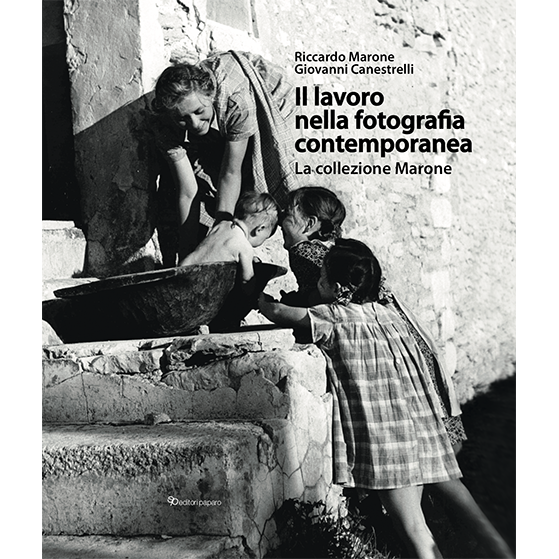 Riccardo Marone
Giovanni Canestrelli

Il lavoro nella fotografia contemporanea

La collezione Marone

editori paparo